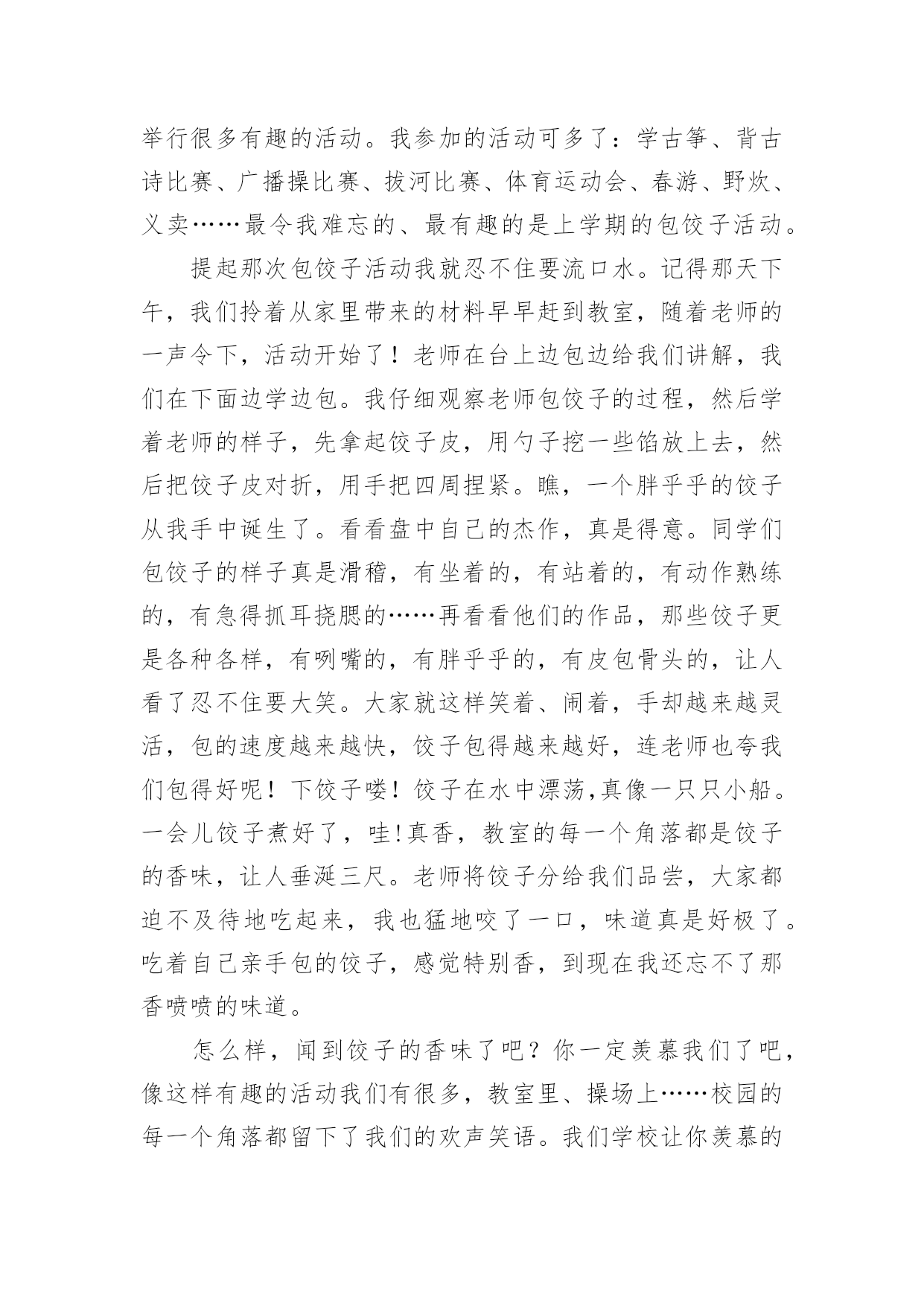 举行很多有趣的活动。我参加的活动可多了：学古筝、背古诗比赛、广播操比赛、拔河比赛、体育运动会、春游、野炊、义卖……最令我难忘的、最有趣的是上学期的包饺子活动。

提起那次包饺子活动我就忍不住要流口水。记得那天下午，我们拎着从家里带来的材料早早赶到教室，随着老师的一声令下，活动开始了！老师在台上边包边给我们讲解，我们在下面边学边包。我仔细观察老师包饺子的过程，然后学着老师的样子，先拿起饺子皮，用勺子挖一些馅放上去，然后把饺子皮对折，用手把四周捏紧。瞧，一个胖乎乎的饺子从我手中诞生了。看看盘中自己的杰作，真是得意。同学们包饺子的样子真是滑稽，有坐着的，有站着的，有动作熟练的，有急得抓耳挠腮的……再看看他们的作品，那些饺子更是各种各样，有咧嘴的，有胖乎乎的，有皮包骨头的，让人看了忍不住要大笑。大家就这样笑着、闹着，手却越来越灵活，包的速度越来越快，饺子包得越来越好，连老师也夸我们包得好呢！下饺子喽！饺子在水中漂荡,真像一只只小船。一会儿饺子煮好了，哇!真香，教室的每一个角落都是饺子的香味，让人垂涎三尺。老师将饺子分给我们品尝，大家都迫不及待地吃起来，我也猛地咬了一口，味道真是好极了。吃着自己亲手包的饺子，感觉特别香，到现在我还忘不了那香喷喷的味道。

怎么样，闻到饺子的香味了吧？你一定羡慕我们了吧，像这样有趣的活动我们有很多，教室里、操场上……校园的每一个角落都留下了我们的欢声笑语。我们学校让你羡慕的